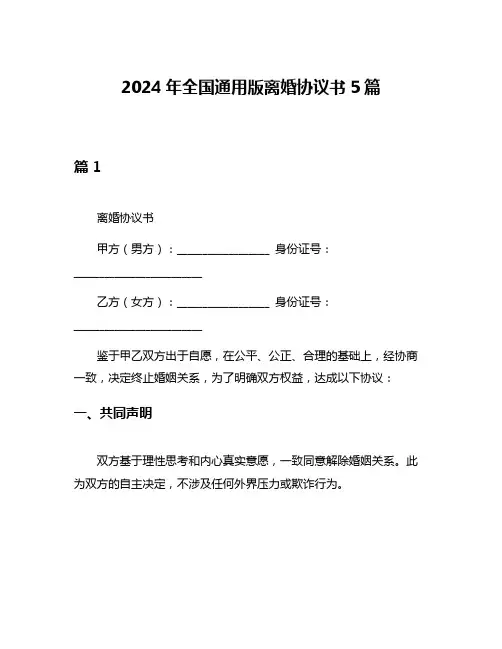 2024 年全国通用版离婚协议书 5 篇

篇 1

离婚协议书

甲方（男方）：________________ 身份证号：______________________

乙方（女方）：________________ 身份证号：______________________

鉴于甲乙双方出于自愿，在公平、公正、合理的基础上，经协商一致，决定终止婚姻关系，为了明确双方权益，达成以下协议：

一、共同声明

双方基于理性思考和内心真实意愿，一致同意解除婚姻关系。此为双方的自主决定，不涉及任何外界压力或欺诈行为。